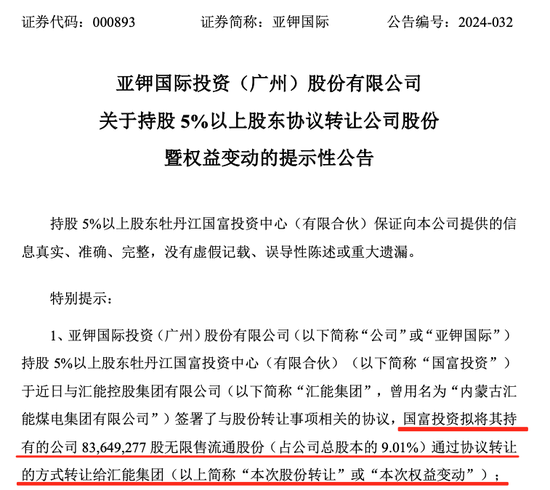 证券代码：000893　　证券简称：亚钾国际　　公告编号：2024-032

亚钾国际投资（广州）股份有限公司
关于持股 5%以上股东协议转让公司股份
暨权益变动的提示性公告

持股 5%以上股东牡丹江国富投资中心（有限合伙）保证向本公司提供的信息真实、准确、完整，没有虚假记载、误导性陈述或重大遗漏。

特别提示：

1、亚钾国际投资（广州）股份有限公司（以下简称“公司”或“亚钾国际”）持股 5%以上股东牡丹江国富投资中心（有限合伙）（以下简称“国富投资”）于近日与汇能控股集团有限公司（以下简称“汇能集团”，曾用名为“内蒙古汇能煤电集团有限公司”）签署了与股份转让事项相关的协议，国富投资拟将其持有的公司 83,649,277 股无限售流通股份（占公司总股本的 9.01%）通过协议转让的方式转让给汇能集团（以上简称“本次股份转让”或“本次权益变动”）；